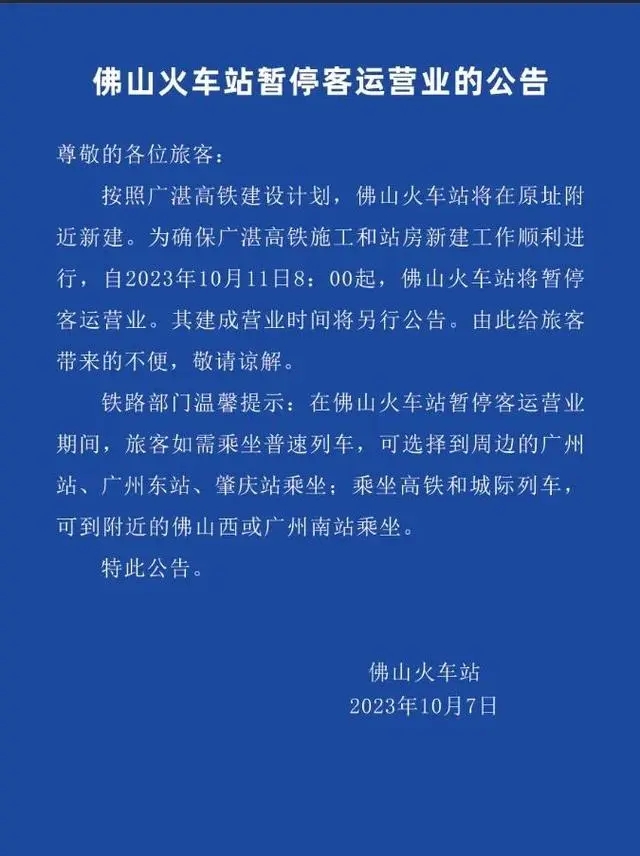 佛山火车站暂停客运营业的公告

尊敬的各位旅客：

按照广湛高铁建设计划，佛山火车站将在原址附近新建。为确保广湛高铁施工和站房新建工作顺利进行，自2023年10月11日8：00起，佛山火车站将暂停客运营业。其建成营业时间将另行公告。由此给旅客带来的不便，敬请谅解。

铁路部门温馨提示：在佛山火车站暂停客运营业期间，旅客如需乘坐普速列车，可选择到周边的广州站、广州东站、肇庆站乘坐；乘坐高铁和城际列车，可到附近的佛山西或广州南站乘坐。

特此公告。

佛山火车站
2023年10月7日